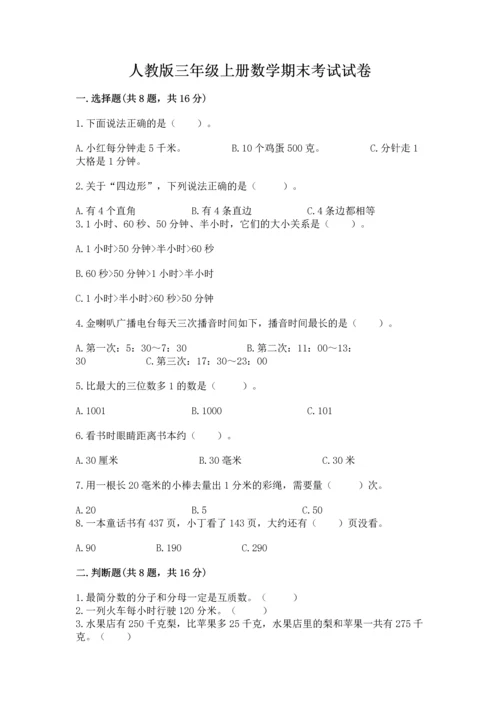 人教版三年级上册数学期末考试试卷

一.选择题(共8题，共16分)

1.下面说法正确的是（    ）。

A.小红每分钟走5千米。    B.10个鸡蛋500克。    C.分针走1大格是1分钟。

2.关于“四边形”，下列说法正确的是（    ）。

A.有4个直角    B.有4条直边    C.4条边都相等
3.1小时、60秒、50分钟、半小时，它们的大小关系是（    ）。

A.1小时>50分钟>半小时>60秒

B.60秒>50分钟>1小时>半小时

C.1小时>半小时>60秒>50分钟

4.金喇叭广播电台每天三次播音时间如下，播音时间最长的是（    ）。

A.第一次：5：30～7：30    B.第二次：11：00～13：30    C.第三次：17：30～23：00

5.比最大的三位数多1的数是（    ）。

A.1001    B.1000    C.101

6.看书时眼睛距离书本约（    ）。

A.30厘米    B.30毫米    C.30米

7.用一根长20毫米的小棒去量出1分米的彩绳，需要量（    ）次。

A.20    B.5    C.50
8.一本童话书有437页，小丁看了143页，大约还有（    ）页没看。

A.90    B.190    C.290

二.判断题(共8题，共16分)

1.最简分数的分子和分母一定是互质数。（    ）
2.一列火车每小时行驶120分米。（    ）
3.水果店有250千克梨，比苹果多25千克，水果店里的梨和苹果一共有275千克。（    ）